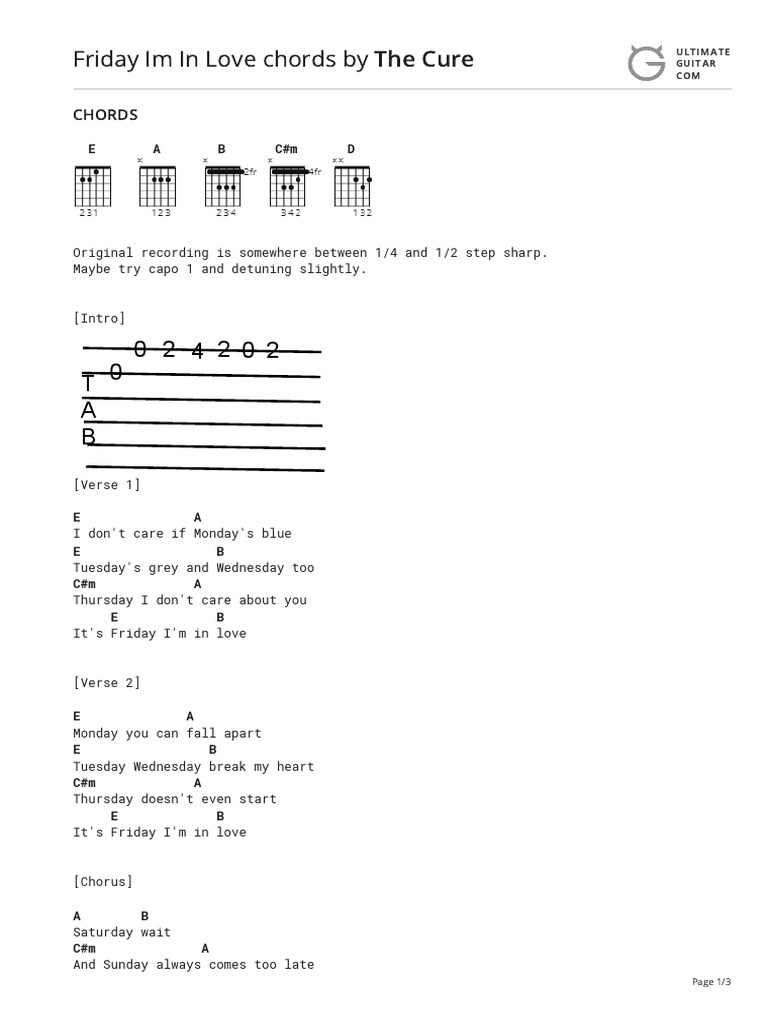 Friday Im In Love chords by The Cure

ULTIMATE GUITAR COM

CHORDS

E A B C#m D

× × × ××

2fr 4fr

231 123 234 342 132

Original recording is somewhere between 1/4 and 1/2 step sharp.
Maybe try capo 1 and detuning slightly.

[Intro]

0 2 4 2 0 2
0
T
A
B

[Verse 1]

E A
I don't care if Monday's blue
E B
Tuesday's grey and Wednesday too
C#m A
Thursday I don't care about you
E B
It's Friday I'm in love

[Verse 2]

E A
Monday you can fall apart
E B
Tuesday Wednesday break my heart
C#m A
Thursday doesn't even start
E B
It's Friday I'm in love

[Chorus]

A B
Saturday wait
C#m A
And Sunday always comes too late

Page 1/3